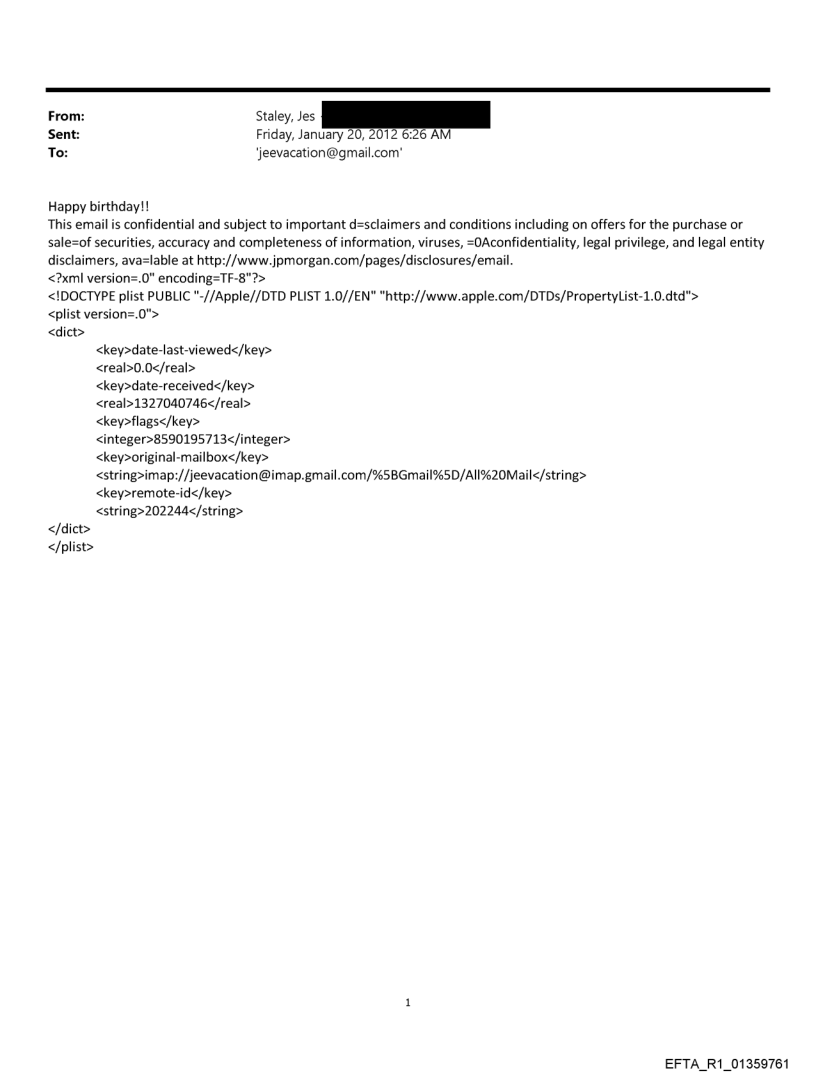 From: Staley, Jes
Sent: Friday, January 20, 2012 6:26 AM
To: 'jeevacation@gmail.com'

Happy birthday!!
This email is confidential and subject to important d=sclaimers and conditions including on offers for the purchase or sale=of securities, accuracy and completeness of information, viruses, =0Aconfidentiality, legal privilege, and legal entity disclaimers, ava=lable at http://www.jpmorgan.com/pages/disclosures/email.
<?xml version=.0" encoding=TF-8"?>
<!DOCTYPE plist PUBLIC "-//Apple//DTD PLIST 1.0//EN" "http://www.apple.com/DTDs/PropertyList-1.0.dtd">
<plist version=.0">
<dict>
<key>date-last-viewed</key>
<real>0.0</real>
<key>date-received</key>
<real>1327040746</real>
<key>flags</key>
<integer>8590195713</integer>
<key>original-mailbox</key>
<string>imap://jeevacation@imap.gmail.com/%5BGmail%5D/All%20Mail</string>
<key>remote-id</key>
<string>202244</string>
</dict>
</plist>

1

EFTA_R1_01359761